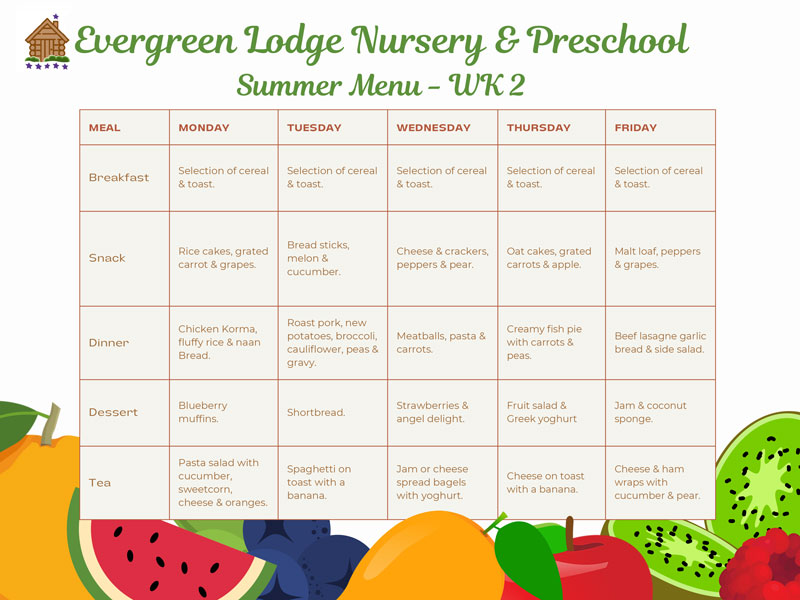 Evergreen Lodge Nursery & Preschool
Summer Menu – WK 2

| MEAL | MONDAY | TUESDAY | WEDNESDAY | THURSDAY | FRIDAY |
|---|---|---|---|---|---|
| Breakfast | Selection of cereal & toast. | Selection of cereal & toast. | Selection of cereal & toast. | Selection of cereal & toast. | Selection of cereal & toast. |
| Snack | Rice cakes, grated carrot & grapes. | Bread sticks, melon & cucumber. | Cheese & crackers, peppers & pear. | Oat cakes, grated carrots & apple. | Malt loaf, peppers & grapes. |
| Dinner | Chicken Korma, fluffy rice & naan Bread. | Roast pork, new potatoes, broccoli, cauliflower, peas & gravy. | Meatballs, pasta & carrots. | Creamy fish pie with carrots & peas. | Beef lasagne garlic bread & side salad. |
| Dessert | Blueberry muffins. | Shortbread. | Strawberries & angel delight. | Fruit salad & Greek yoghurt | Jam & coconut sponge. |
| Tea | Pasta salad with cucumber, sweetcorn, cheese & oranges. | Spaghetti on toast with a banana. | Jam or cheese spread bagels with yoghurt. | Cheese on toast with a banana. | Cheese & ham wraps with cucumber & pear. |